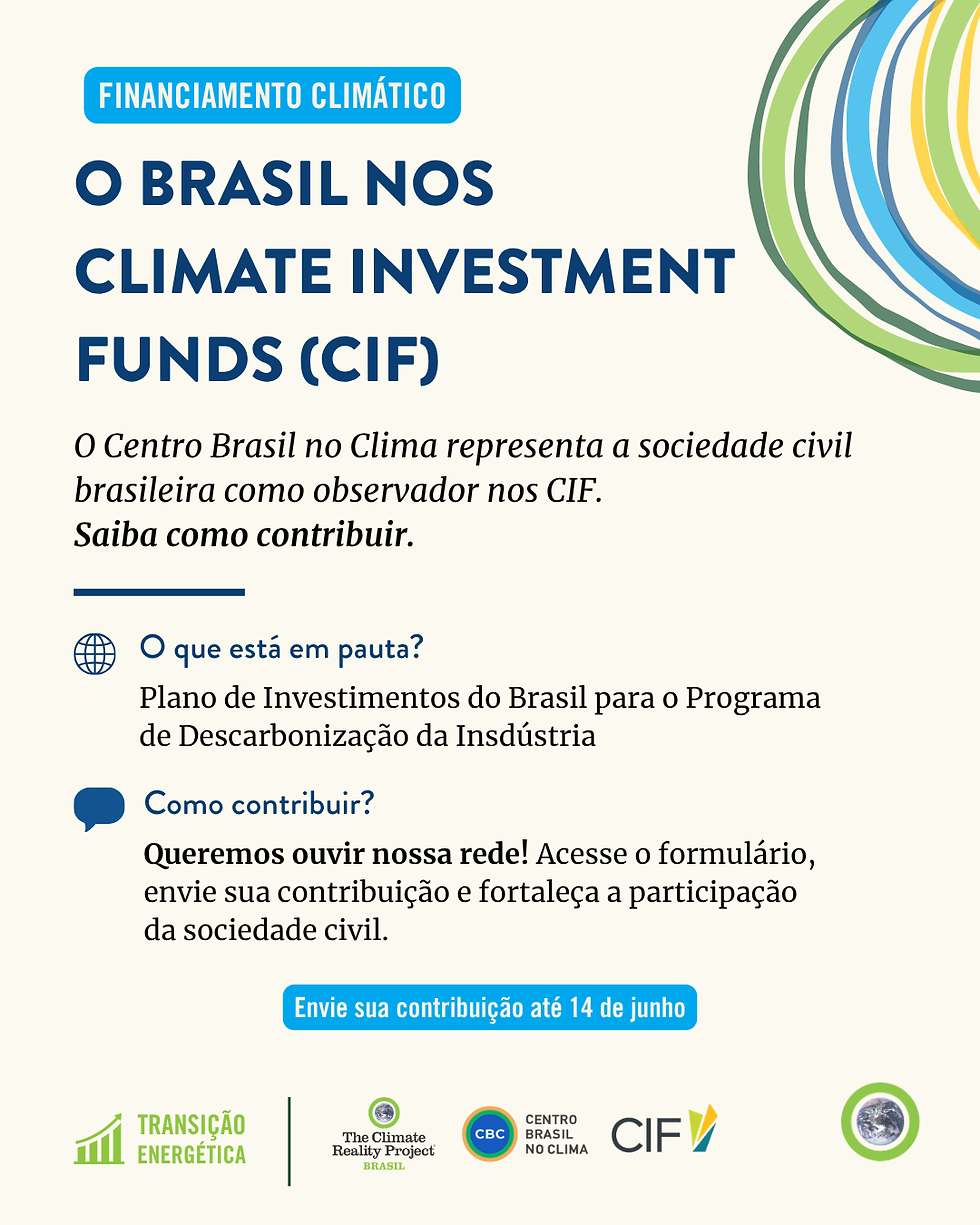 FINANCIAMENTO CLIMÁTICO

O BRASIL NOS CLIMATE INVESTMENT FUNDS (CIF)

O Centro Brasil no Clima representa a sociedade civil brasileira como observador nos CIF.
Saiba como contribuir.

O que está em pauta?

Plano de Investimentos do Brasil para o Programa de Descarbonização da Insdústria

Como contribuir?

Queremos ouvir nossa rede! Acesse o formulário, envie sua contribuição e fortaleça a participação da sociedade civil.

Envie sua contribuição até 14 de junho

TRANSIÇÃO ENERGÉTICA

The Climate Reality Project BRASIL

CBC CENTRO BRASIL NO CLIMA

CIF